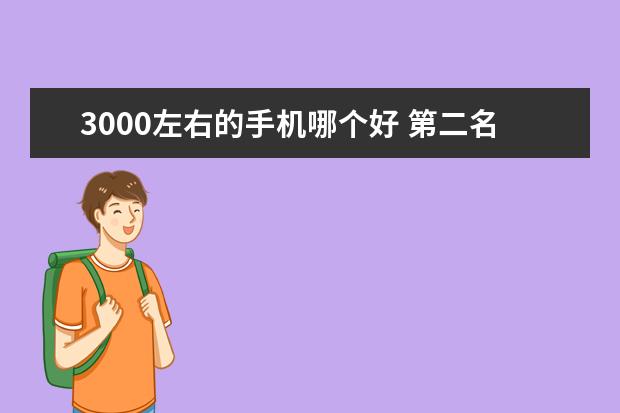 3000左右的手机哪个好 第二名